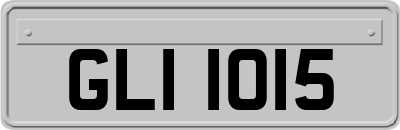 GLI 1015